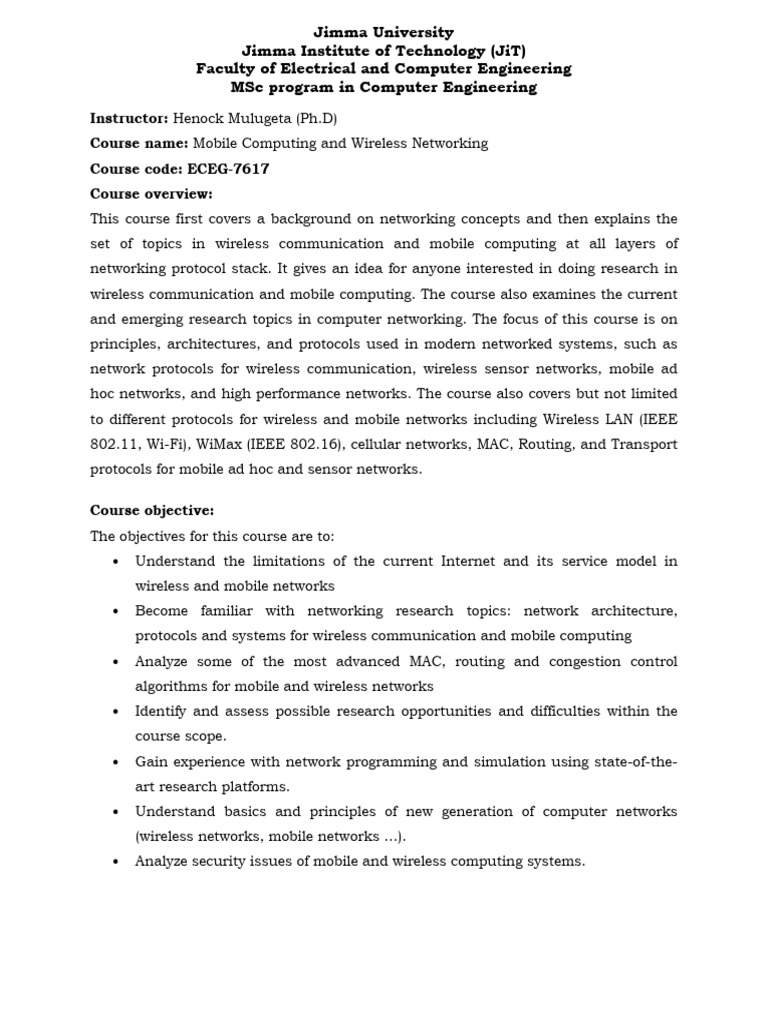 Jimma University
Jimma Institute of Technology (JiT)
Faculty of Electrical and Computer Engineering
MSc program in Computer Engineering

Instructor: Henock Mulugeta (Ph.D)

Course name: Mobile Computing and Wireless Networking

Course code: ECEG-7617

Course overview:

This course first covers a background on networking concepts and then explains the set of topics in wireless communication and mobile computing at all layers of networking protocol stack. It gives an idea for anyone interested in doing research in wireless communication and mobile computing. The course also examines the current and emerging research topics in computer networking. The focus of this course is on principles, architectures, and protocols used in modern networked systems, such as network protocols for wireless communication, wireless sensor networks, mobile ad hoc networks, and high performance networks. The course also covers but not limited to different protocols for wireless and mobile networks including Wireless LAN (IEEE 802.11, Wi-Fi), WiMax (IEEE 802.16), cellular networks, MAC, Routing, and Transport protocols for mobile ad hoc and sensor networks.

Course objective:

The objectives for this course are to:

• Understand the limitations of the current Internet and its service model in wireless and mobile networks
• Become familiar with networking research topics: network architecture, protocols and systems for wireless communication and mobile computing
• Analyze some of the most advanced MAC, routing and congestion control algorithms for mobile and wireless networks
• Identify and assess possible research opportunities and difficulties within the course scope.
• Gain experience with network programming and simulation using state-of-the-art research platforms.
• Understand basics and principles of new generation of computer networks (wireless networks, mobile networks …).
• Analyze security issues of mobile and wireless computing systems.